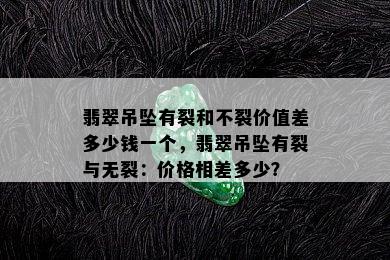 翡翠吊坠有裂和不裂价值差多少钱一个，翡翠吊坠有裂与无裂：价格相差多少?